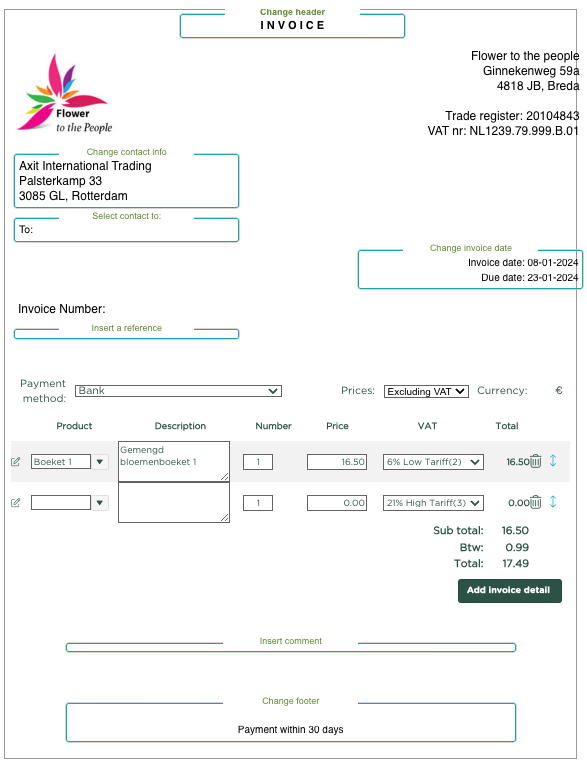 Change header
INVOICE

Flower
to the People

Flower to the people
Ginnekenweg 59a
4818 JB, Breda

Trade register: 20104843
VAT nr: NL1239.79.999.B.01

Change contact info
Axit International Trading
Palsterkamp 33
3085 GL, Rotterdam

Select contact to:
To:

Change invoice date
Invoice date: 08-01-2024
Due date: 23-01-2024

Invoice Number:

Insert a reference

Payment method: Bank

Prices: Excluding VAT

Currency: €

| Product | Description | Number | Price | VAT | Total |
|---|---|---|---|---|---|
| Boeket 1 | Gemengd bloemenboeket 1 | 1 | 16.50 | 6% Low Tariff(2) | 16.50 |
| | | 1 | 0.00 | 21% High Tariff(3) | 0.00 |

Sub total: 16.50
Btw: 0.99
Total: 17.49

Add invoice detail

Insert comment

Change footer
Payment within 30 days